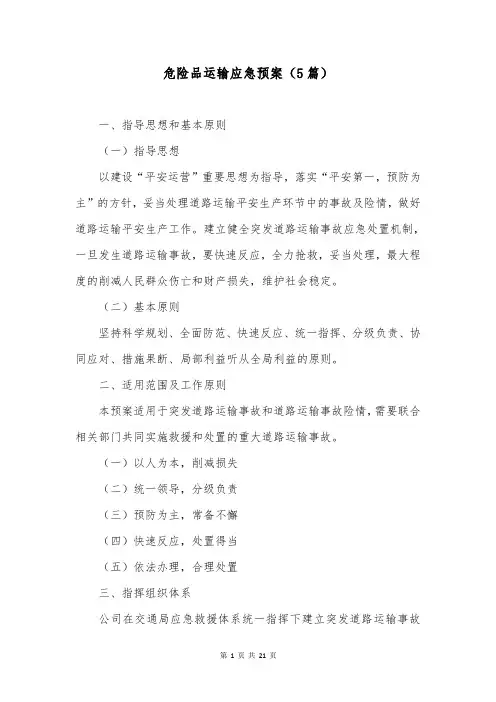 危险品运输应急预案（5篇）

一、指导思想和基本原则

（一）指导思想

以建设“平安运营”重要思想为指导，落实“平安第一，预防为主”的方针，妥当处理道路运输平安生产环节中的事故及险情，做好道路运输平安生产工作。建立健全突发道路运输事故应急处置机制，一旦发生道路运输事故，要快速反应，全力抢救，妥当处理，最大程度的削减人民群众伤亡和财产损失，维护社会稳定。

（二）基本原则

坚持科学规划、全面防范、快速反应、统一指挥、分级负责、协同应对、措施果断、局部利益听从全局利益的原则。

二、适用范围及工作原则

本预案适用于突发道路运输事故和道路运输事故险情，需要联合相关部门共同实施救援和处置的重大道路运输事故。

（一）以人为本，削减损失

（二）统一领导，分级负责

（三）预防为主，常备不懈

（四）快速反应，处置得当

（五）依法办理，合理处置

三、指挥组织体系

公司在交通局应急救援体系统一指挥下建立突发道路运输事故

第 1 页 共 21 页